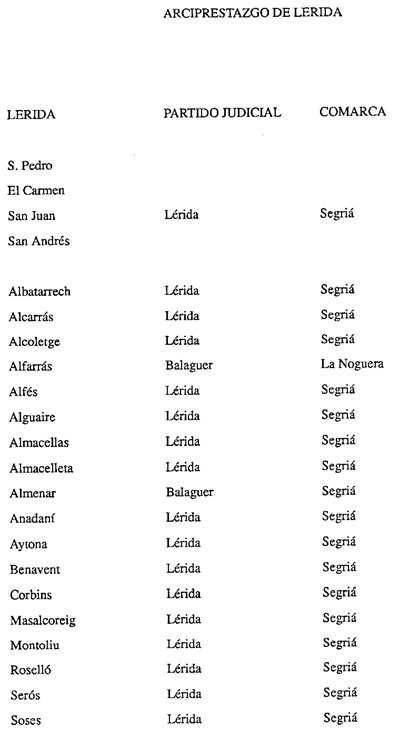 ARCIPRESTAZGO DE LERIDA

| LERIDA | PARTIDO JUDICIAL | COMARCA |
|---|---|---|
| S. Pedro | | |
| El Carmen | | |
| San Juan | Lérida | Segriá |
| San Andrés | | |
| Albatarrech | Lérida | Segriá |
| Alcarrás | Lérida | Segriá |
| Alcoletge | Lérida | Segriá |
| Alfarrás | Balaguer | La Noguera |
| Alfés | Lérida | Segriá |
| Alguaire | Lérida | Segriá |
| Almacellas | Lérida | Segriá |
| Almacelleta | Lérida | Segriá |
| Almenar | Balaguer | Segriá |
| Anadaní | Lérida | Segriá |
| Aytona | Lérida | Segriá |
| Benavent | Lérida | Segriá |
| Corbins | Lérida | Segriá |
| Masalcoreig | Lérida | Segriá |
| Montoliu | Lérida | Segriá |
| Roselló | Lérida | Segriá |
| Serós | Lérida | Segriá |
| Soses | Lérida | Segriá |